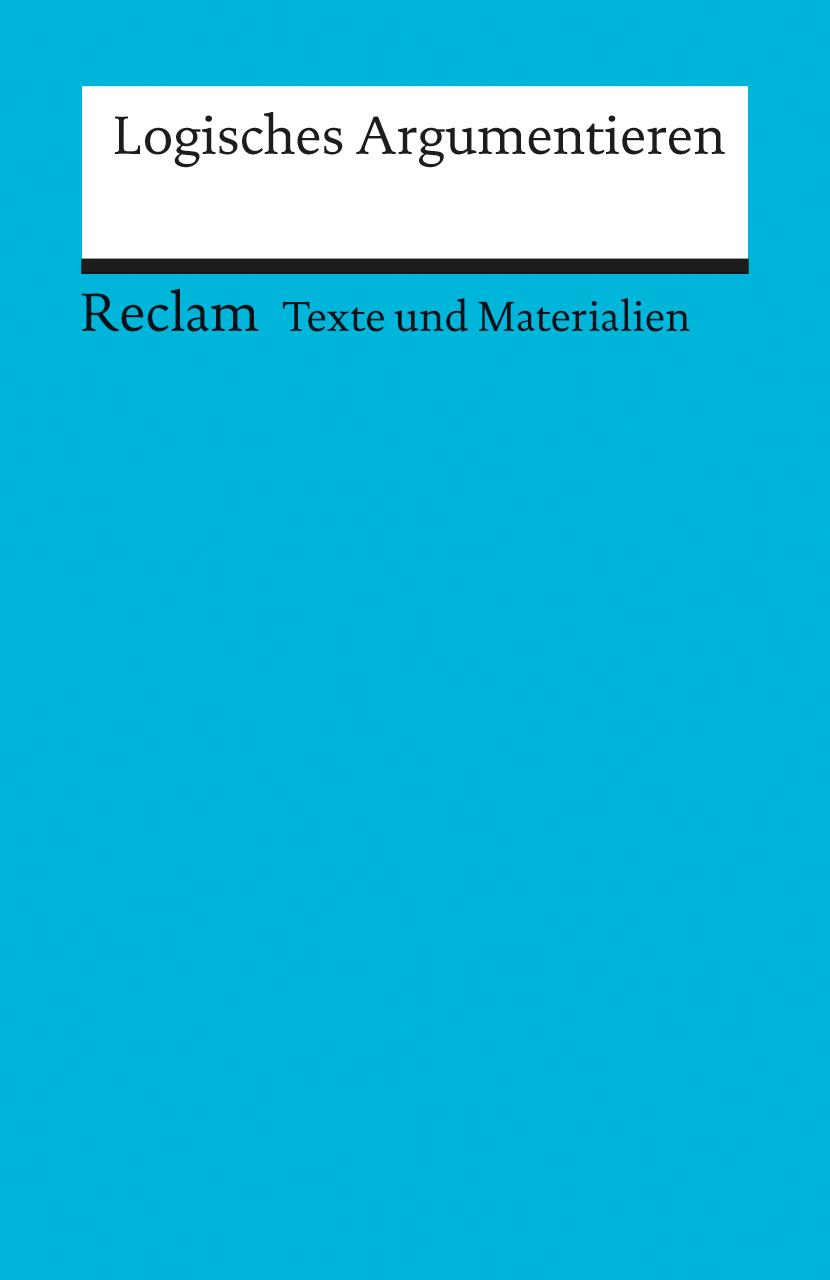 Logisches Argumentieren

Reclam Texte und Materialien